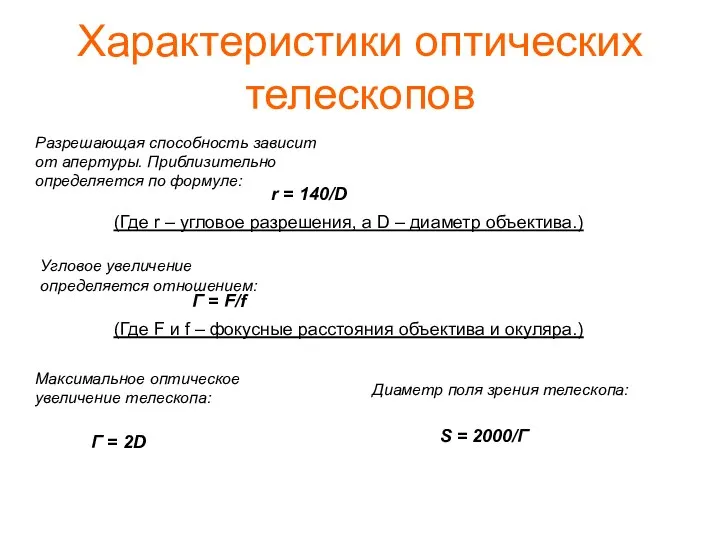 Характеристики оптических телескопов

Разрешающая способность зависит от апертуры. Приблизительно определяется по формуле:

$r = 140/D$

(Где r – угловое разрешения, а D – диаметр объектива.)

Угловое увеличение определяется отношением:

$Г = F/f$

(Где F и f – фокусные расстояния объектива и окуляра.)

Максимальное оптическое увеличение телескопа:

$Г = 2D$

Диаметр поля зрения телескопа:

$S = 2000/Г$